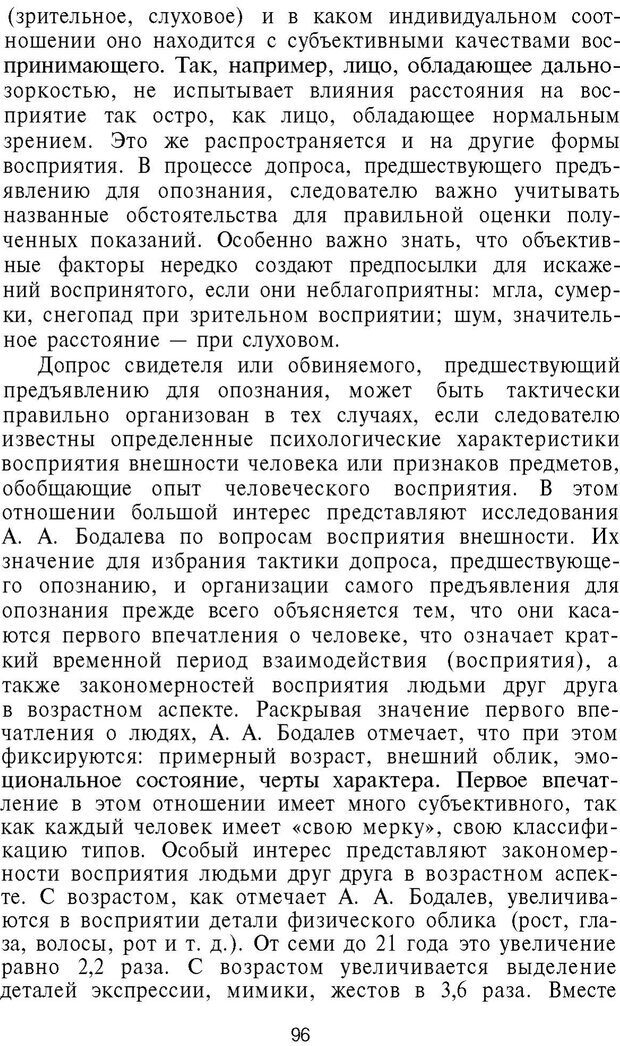 (зрительное, слуховое) и в каком индивидуальном соотношении оно находится с субъективными качествами воспринимающего. Так, например, лицо, обладающее дальнозоркостью, не испытывает влияния расстояния на восприятие так остро, как лицо, обладающее нормальным зрением. Это же распространяется и на другие формы восприятия. В процессе допроса, предшествующего предъявлению для опознания, следователю важно учитывать названные обстоятельства для правильной оценки полученных показаний. Особенно важно знать, что объективные факторы нередко создают предпосылки для искажений воспринятого, если они неблагоприятны: мгла, сумерки, снегопад при зрительном восприятии; шум, значительное расстояние — при слуховом.

Допрос свидетеля или обвиняемого, предшествующий предъявлению для опознания, может быть тактически правильно организован в тех случаях, если следователю известны определенные психологические характеристики восприятия внешности человека или признаков предметов, обобщающие опыт человеческого восприятия. В этом отношении большой интерес представляют исследования А. А. Бодалева по вопросам восприятия внешности. Их значение для избрания тактики допроса, предшествующего опознанию, и организации самого предъявления для опознания прежде всего объясняется тем, что они касаются первого впечатления о человеке, что означает краткий временной период взаимодействия (восприятия), а также закономерностей восприятия людьми друг друга в возрастном аспекте. Раскрывая значение первого впечатления о людях, А. А. Бодалев отмечает, что при этом фиксируются: примерный возраст, внешний облик, эмоциональное состояние, черты характера. Первое впечатление в этом отношении имеет много субъективного, так как каждый человек имеет «свою мерку», свою классификацию типов. Особый интерес представляют закономерности восприятия людьми друг друга в возрастном аспекте. С возрастом, как отмечает А. А. Бодалев, увеличиваются в восприятии детали физического облика (рост, глаза, волосы, рот и т. д.). От семи до 21 года это увеличение равно 2,2 раза. С возрастом увеличивается выделение деталей экспрессии, мимики, жестов в 3,6 раза. Вместе

96